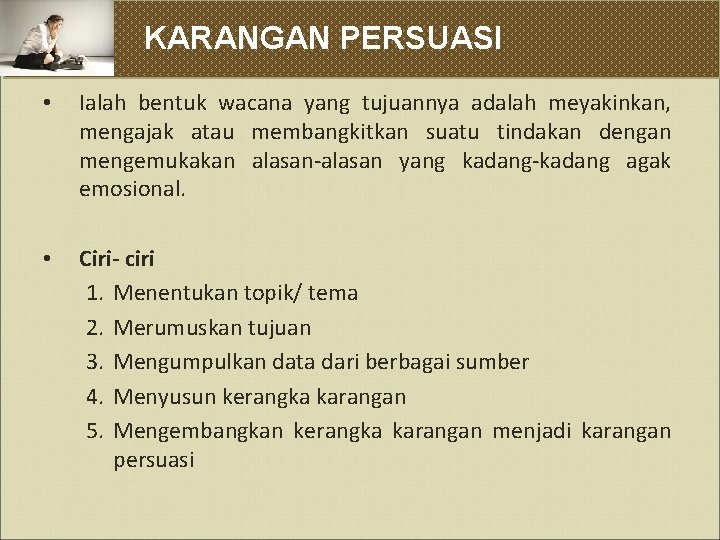 KARANGAN PERSUASI

• Ialah bentuk wacana yang tujuannya adalah meyakinkan, mengajak atau membangkitkan suatu tindakan dengan mengemukakan alasan-alasan yang kadang-kadang agak emosional.

• Ciri- ciri
1. Menentukan topik/ tema
2. Merumuskan tujuan
3. Mengumpulkan data dari berbagai sumber
4. Menyusun kerangka karangan
5. Mengembangkan kerangka karangan menjadi karangan persuasi